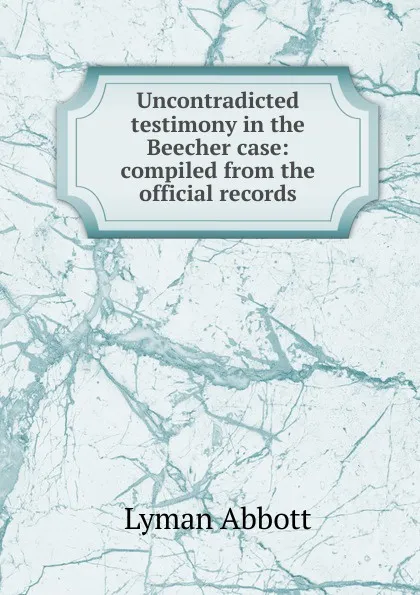 Uncontradicted testimony in the Beecher case: compiled from the official records

Lyman Abbott